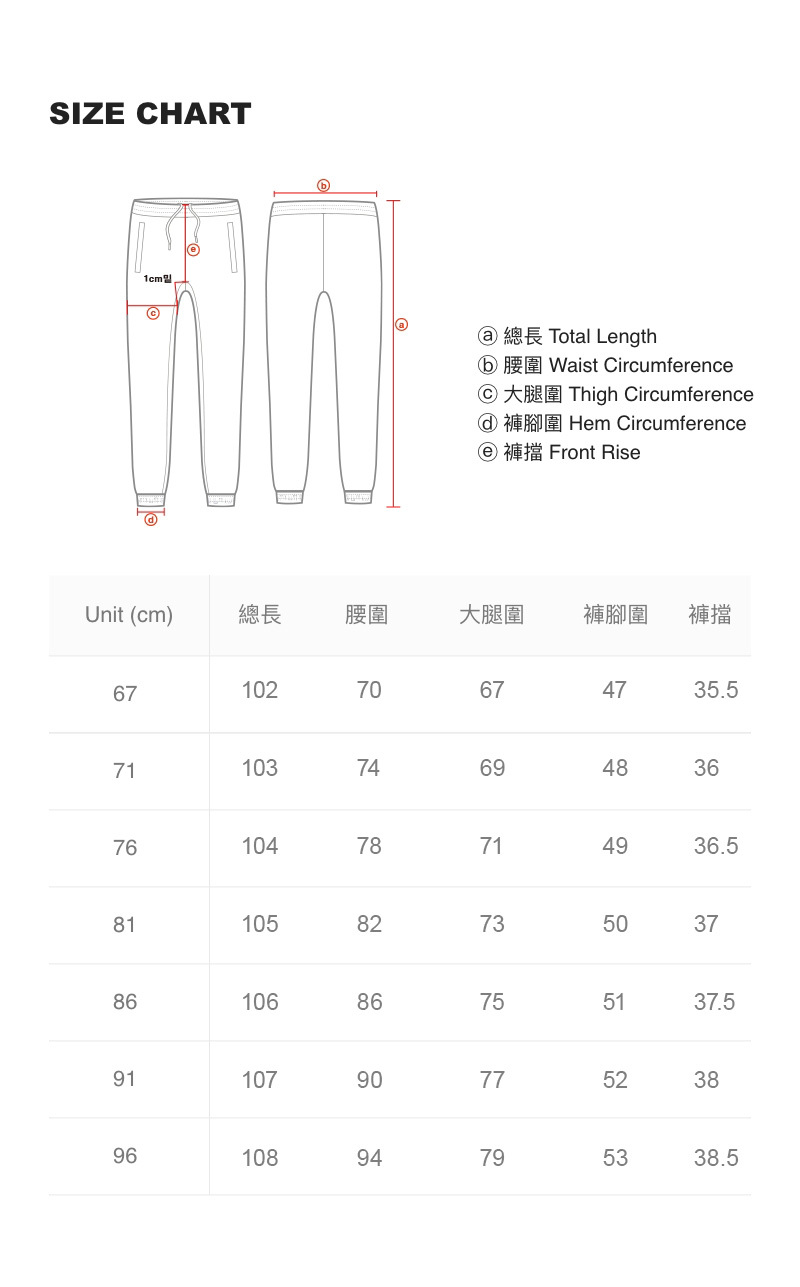 SIZE CHART

ⓑ

ⓔ

1cm밑

ⓒ

ⓐ

ⓓ

ⓐ 總長 Total Length
ⓑ 腰圍 Waist Circumference
ⓒ 大腿圍 Thigh Circumference
ⓓ 褲腳圍 Hem Circumference
ⓔ 褲擋 Front Rise

| Unit (cm) | 總長 | 腰圍 | 大腿圍 | 褲腳圍 | 褲擋 |
|---|---|---|---|---|---|
| 67 | 102 | 70 | 67 | 47 | 35.5 |
| 71 | 103 | 74 | 69 | 48 | 36 |
| 76 | 104 | 78 | 71 | 49 | 36.5 |
| 81 | 105 | 82 | 73 | 50 | 37 |
| 86 | 106 | 86 | 75 | 51 | 37.5 |
| 91 | 107 | 90 | 77 | 52 | 38 |
| 96 | 108 | 94 | 79 | 53 | 38.5 |